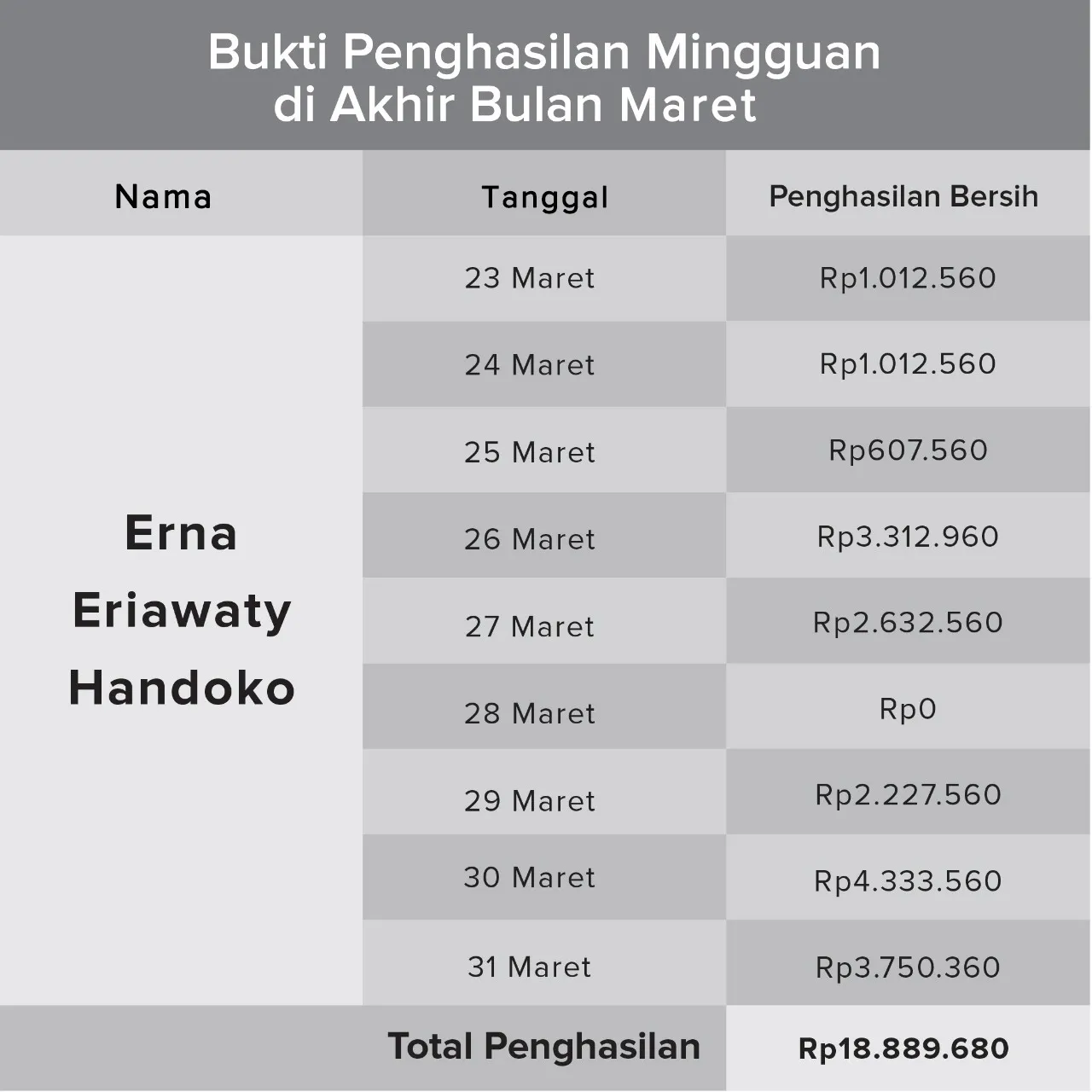 Bukti Penghasilan Mingguan di Akhir Bulan Maret

| Nama | Tanggal | Penghasilan Bersih |
|---|---|---|
| Erna Eriawaty Handoko | 23 Maret | Rp1.012.560 |
| | 24 Maret | Rp1.012.560 |
| | 25 Maret | Rp607.560 |
| | 26 Maret | Rp3.312.960 |
| | 27 Maret | Rp2.632.560 |
| | 28 Maret | Rp0 |
| | 29 Maret | Rp2.227.560 |
| | 30 Maret | Rp4.333.560 |
| | 31 Maret | Rp3.750.360 |
| | Total Penghasilan | Rp18.889.680 |